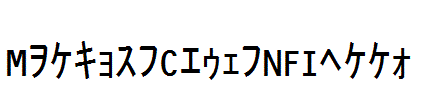 MヲケキョスフCエゥェフNFIヘケケォ